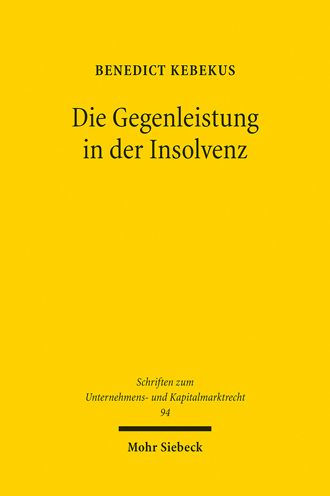 BENEDICT KEBEKUS

Die Gegenleistung in der Insolvenz

Schriften zum Unternehmens- und Kapitalmarktrecht
94

Mohr Siebeck